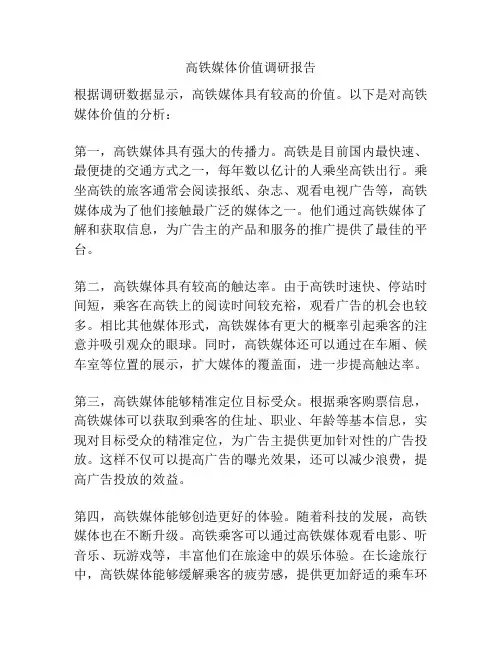 高铁媒体价值调研报告

根据调研数据显示，高铁媒体具有较高的价值。以下是对高铁媒体价值的分析：

第一，高铁媒体具有强大的传播力。高铁是目前国内最快速、最便捷的交通方式之一，每年数以亿计的人乘坐高铁出行。乘坐高铁的旅客通常会阅读报纸、杂志、观看电视广告等，高铁媒体成为了他们接触最广泛的媒体之一。他们通过高铁媒体了解和获取信息，为广告主的产品和服务的推广提供了最佳的平台。

第二，高铁媒体具有较高的触达率。由于高铁时速快、停站时间短，乘客在高铁上的阅读时间较充裕，观看广告的机会也较多。相比其他媒体形式，高铁媒体有更大的概率引起乘客的注意并吸引观众的眼球。同时，高铁媒体还可以通过在车厢、候车室等位置的展示，扩大媒体的覆盖面，进一步提高触达率。

第三，高铁媒体能够精准定位目标受众。根据乘客购票信息，高铁媒体可以获取到乘客的住址、职业、年龄等基本信息，实现对目标受众的精准定位，为广告主提供更加针对性的广告投放。这样不仅可以提高广告的曝光效果，还可以减少浪费，提高广告投放的效益。

第四，高铁媒体能够创造更好的体验。随着科技的发展，高铁媒体也在不断升级。高铁乘客可以通过高铁媒体观看电影、听音乐、玩游戏等，丰富他们在旅途中的娱乐体验。在长途旅行中，高铁媒体能够缓解乘客的疲劳感，提供更加舒适的乘车环